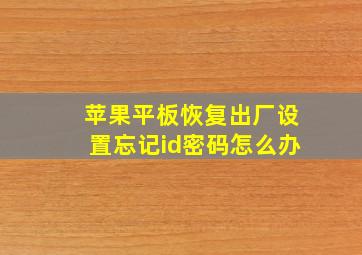 苹果平板恢复出厂设置忘记id密码怎么办